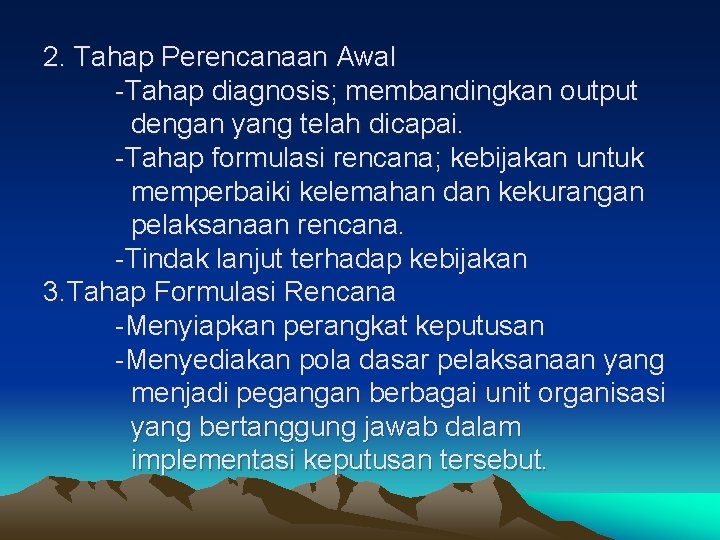 2. Tahap Perencanaan Awal

-Tahap diagnosis; membandingkan output dengan yang telah dicapai.

-Tahap formulasi rencana; kebijakan untuk memperbaiki kelemahan dan kekurangan pelaksanaan rencana.

-Tindak lanjut terhadap kebijakan

3.Tahap Formulasi Rencana

-Menyiapkan perangkat keputusan

-Menyediakan pola dasar pelaksanaan yang menjadi pegangan berbagai unit organisasi yang bertanggung jawab dalam implementasi keputusan tersebut.